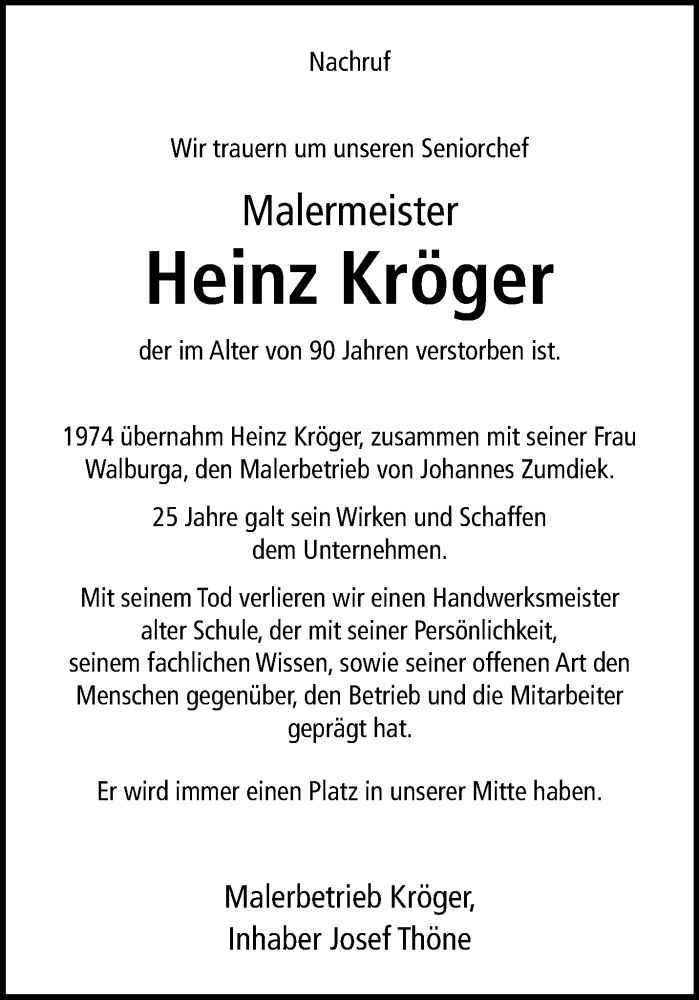 Nachruf

Wir trauern um unseren Seniorchef

Malermeister

Heinz Kröger

der im Alter von 90 Jahren verstorben ist.

1974 übernahm Heinz Kröger, zusammen mit seiner Frau Walburga, den Malerbetrieb von Johannes Zumdiek.

25 Jahre galt sein Wirken und Schaffen dem Unternehmen.

Mit seinem Tod verlieren wir einen Handwerksmeister alter Schule, der mit seiner Persönlichkeit, seinem fachlichen Wissen, sowie seiner offenen Art den Menschen gegenüber, den Betrieb und die Mitarbeiter geprägt hat.

Er wird immer einen Platz in unserer Mitte haben.

Malerbetrieb Kröger,
Inhaber Josef Thöne